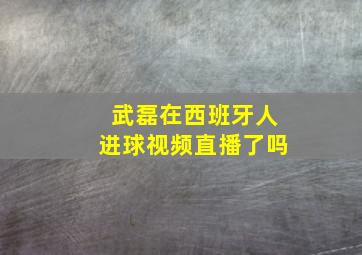 武磊在西班牙人
进球视频直播了吗